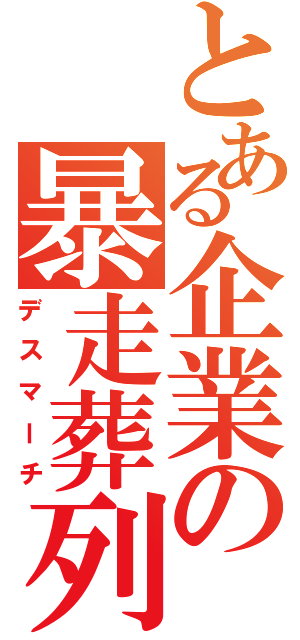 とある企業の暴走葬列
デスマーチ